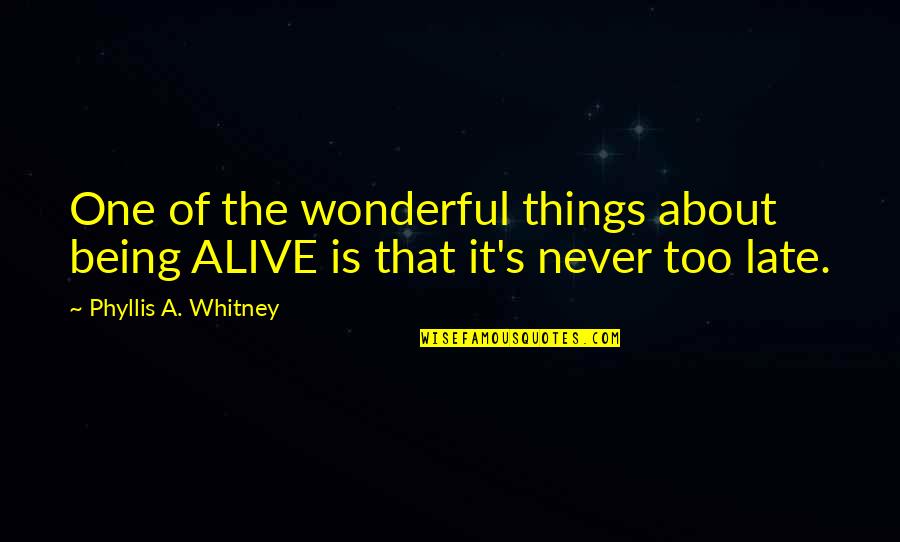 One of the wonderful things about being ALIVE is that it's never too late.

~ Phyllis A. Whitney

WISEFAMOUSQUOTES.COM